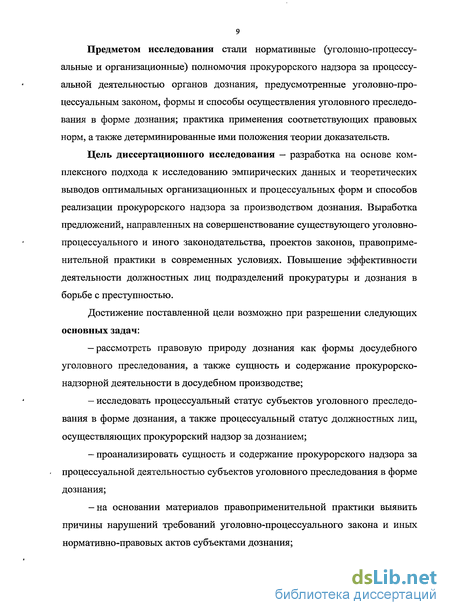 9

Предметом исследования стали нормативные (уголовно-процессуальные и организационные) полномочия прокурорского надзора за процессуальной деятельностью органов дознания, предусмотренные уголовно-процессуальным законом, формы и способы осуществления уголовного преследования в форме дознания; практика применения соответствующих правовых норм, а также детерминированные ими положения теории доказательств.

Цель диссертационного исследования – разработка на основе комплексного подхода к исследованию эмпирических данных и теоретических выводов оптимальных организационных и процессуальных форм и способов реализации прокурорского надзора за производством дознания. Выработка предложений, направленных на совершенствование существующего уголовно-процессуального и иного законодательства, проектов законов, правоприменительной практики в современных условиях. Повышение эффективности деятельности должностных лиц подразделений прокуратуры и дознания в борьбе с преступностью.

Достижение поставленной цели возможно при разрешении следующих основных задач:

– рассмотреть правовую природу дознания как формы досудебного уголовного преследования, а также сущность и содержание прокурорско-надзорной деятельности в досудебном производстве;

– исследовать процессуальный статус субъектов уголовного преследования в форме дознания, а также процессуальный статус должностных лиц, осуществляющих прокурорский надзор за дознанием;

– проанализировать сущность и содержание прокурорского надзора за процессуальной деятельностью субъектов уголовного преследования в форме дознания;

– на основании материалов правоприменительной практики выявить причины нарушений требований уголовно-процессуального закона и иных нормативно-правовых актов субъектами дознания;

dsLib.net
библиотека диссертаций